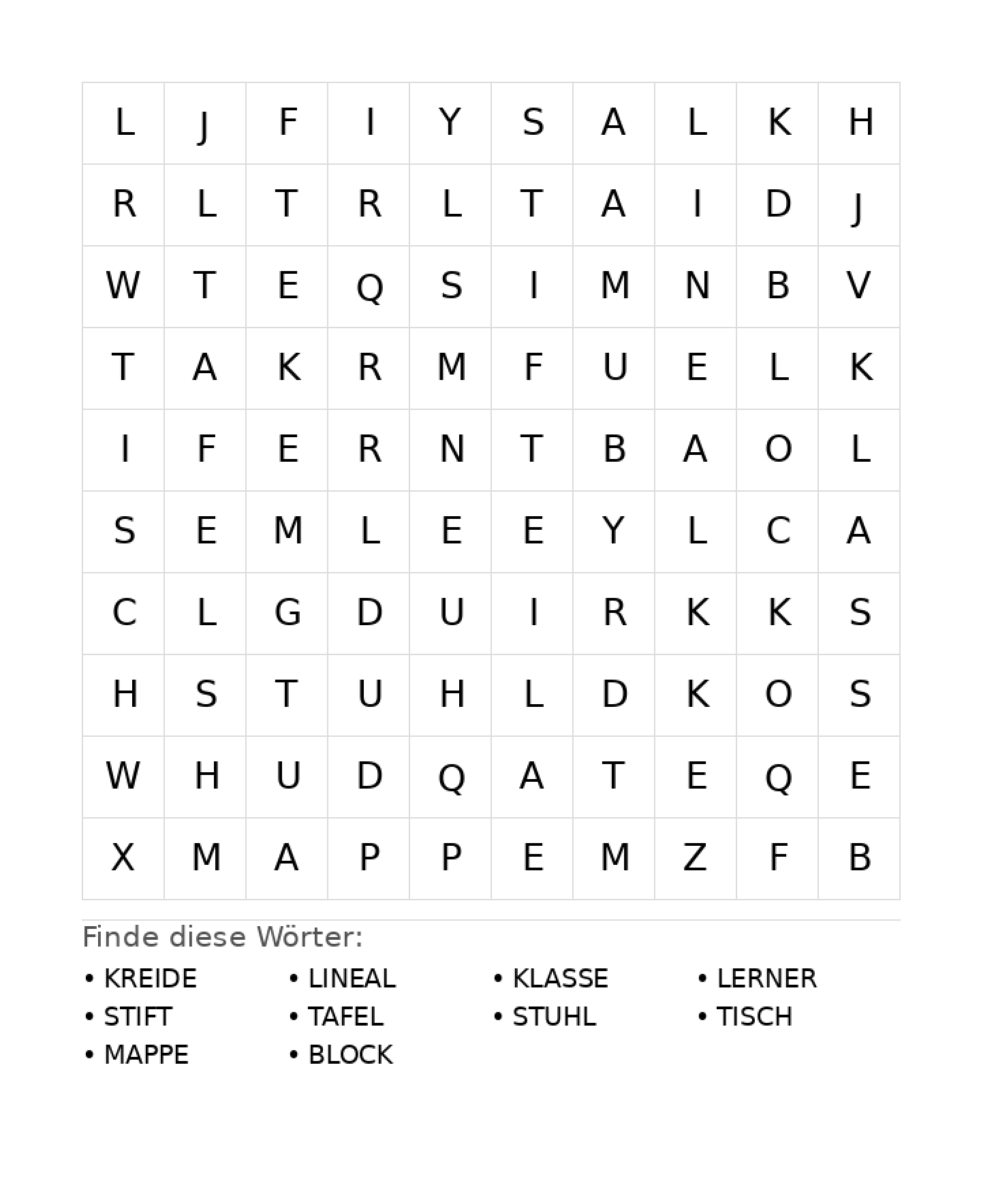 | L | J | F | I | Y | S | A | L | K | H |
|---|---|---|---|---|---|---|---|---|---|
| R | L | T | R | L | T | A | I | D | J |
| W | T | E | Q | S | I | M | N | B | V |
| T | A | K | R | M | F | U | E | L | K |
| I | F | E | R | N | T | B | A | O | L |
| S | E | M | L | E | E | Y | L | C | A |
| C | L | G | D | U | I | R | K | K | S |
| H | S | T | U | H | L | D | K | O | S |
| W | H | U | D | Q | A | T | E | Q | E |
| X | M | A | P | P | E | M | Z | F | B |

Finde diese Wörter:

• KREIDE
• STIFT
• MAPPE

• LINEAL
• TAFEL
• BLOCK

• KLASSE
• STUHL

• LERNER
• TISCH